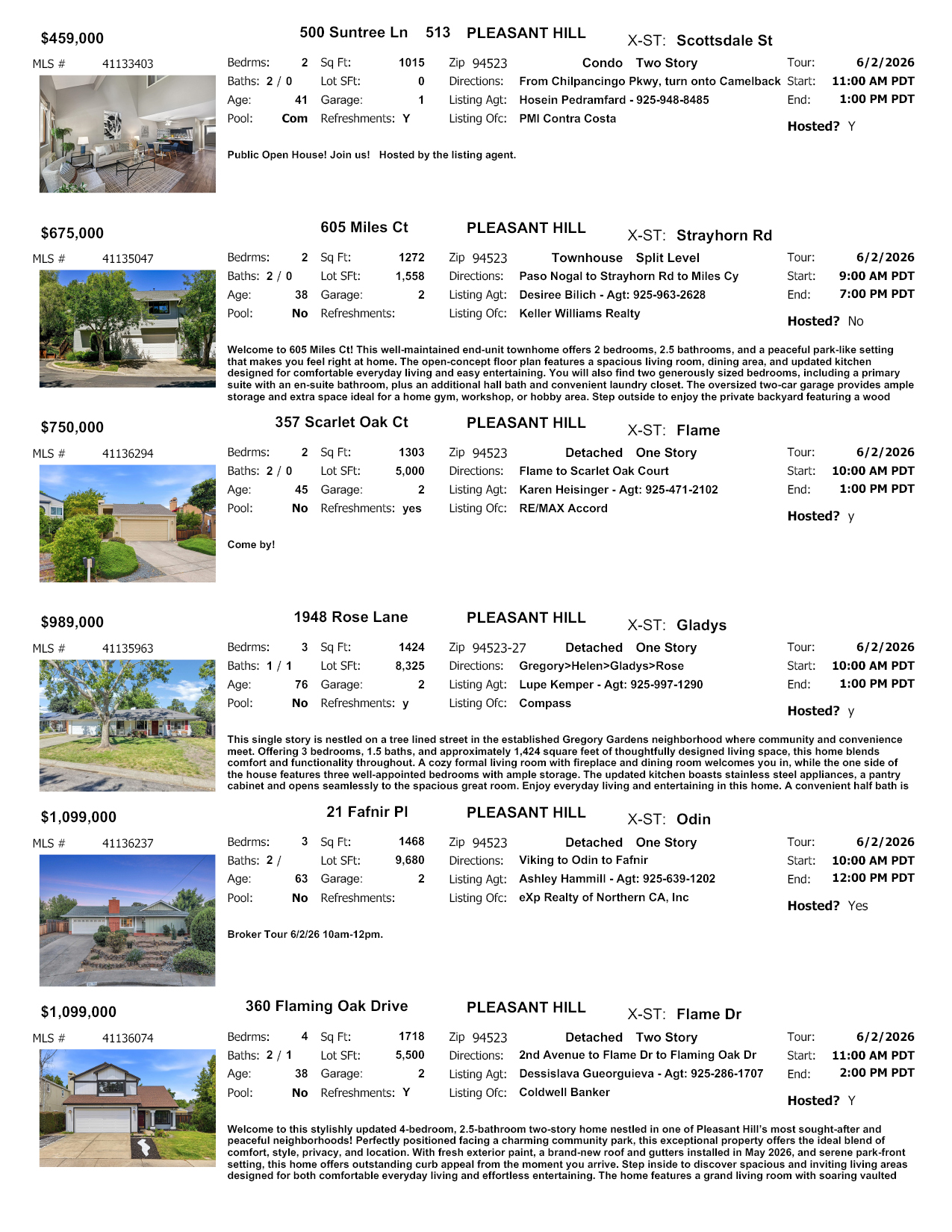 $459,000

500 Suntree Ln 513 PLEASANT HILL X-ST: Scottsdale St

MLS # 41133403

Bedrms: 2 Sq Ft: 1015 Zip 94523 Condo Two Story Tour: 6/2/2026
Baths: 2 / 0 Lot SFt: 0 Directions: From Chilpancingo Pkwy, turn onto Camelback Start: 11:00 AM PDT
Age: 41 Garage: 1 Listing Agt: Hosein Pedramfard - 925-948-8485 End: 1:00 PM PDT
Pool: Com Refreshments: Y Listing Ofc: PMI Contra Costa
Hosted? Y

Public Open House! Join us! Hosted by the listing agent.

$675,000

605 Miles Ct PLEASANT HILL X-ST: Strayhorn Rd

MLS # 41135047

Bedrms: 2 Sq Ft: 1272 Zip 94523 Townhouse Split Level Tour: 6/2/2026
Baths: 2 / 0 Lot SFt: 1,558 Directions: Paso Nogal to Strayhorn Rd to Miles Cy Start: 9:00 AM PDT
Age: 38 Garage: 2 Listing Agt: Desiree Bilich - Agt: 925-963-2628 End: 7:00 PM PDT
Pool: No Refreshments: Listing Ofc: Keller Williams Realty
Hosted? No

Welcome to 605 Miles Ct! This well-maintained end-unit townhome offers 2 bedrooms, 2.5 bathrooms, and a peaceful park-like setting that makes you feel right at home. The open-concept floor plan features a spacious living room, dining area, and updated kitchen designed for comfortable everyday living and easy entertaining. You will also find two generously sized bedrooms, including a primary suite with an en-suite bathroom, plus an additional hall bath and convenient laundry closet. The oversized two-car garage provides ample storage and extra space ideal for a home gym, workshop, or hobby area. Step outside to enjoy the private backyard featuring a wood

$750,000

357 Scarlet Oak Ct PLEASANT HILL X-ST: Flame

MLS # 41136294

Bedrms: 2 Sq Ft: 1303 Zip 94523 Detached One Story Tour: 6/2/2026
Baths: 2 / 0 Lot SFt: 5,000 Directions: Flame to Scarlet Oak Court Start: 10:00 AM PDT
Age: 45 Garage: 2 Listing Agt: Karen Heisinger - Agt: 925-471-2102 End: 1:00 PM PDT
Pool: No Refreshments: yes Listing Ofc: RE/MAX Accord
Hosted? y

Come by!

$989,000

1948 Rose Lane PLEASANT HILL X-ST: Gladys

MLS # 41135963

Bedrms: 3 Sq Ft: 1424 Zip 94523-27 Detached One Story Tour: 6/2/2026
Baths: 1 / 1 Lot SFt: 8,325 Directions: Gregory>Helen>Gladys>Rose Start: 10:00 AM PDT
Age: 76 Garage: 2 Listing Agt: Lupe Kemper - Agt: 925-997-1290 End: 1:00 PM PDT
Pool: No Refreshments: y Listing Ofc: Compass
Hosted? y

This single story is nestled on a tree lined street in the established Gregory Gardens neighborhood where community and convenience meet. Offering 3 bedrooms, 1.5 baths, and approximately 1,424 square feet of thoughtfully designed living space, this home blends comfort and functionality throughout. A cozy formal living room with fireplace and dining room welcomes you in, while the one side of the house features three well-appointed bedrooms with ample storage. The updated kitchen boasts stainless steel appliances, a pantry cabinet and opens seamlessly to the spacious great room. Enjoy everyday living and entertaining in this home. A convenient half bath is

$1,099,000

21 Fafnir Pl PLEASANT HILL X-ST: Odin

MLS # 41136237

Bedrms: 3 Sq Ft: 1468 Zip 94523 Detached One Story Tour: 6/2/2026
Baths: 2 / Lot SFt: 9,680 Directions: Viking to Odin to Fafnir Start: 10:00 AM PDT
Age: 63 Garage: 2 Listing Agt: Ashley Hammill - Agt: 925-639-1202 End: 12:00 PM PDT
Pool: No Refreshments: Listing Ofc: eXp Realty of Northern CA, Inc
Hosted? Yes

Broker Tour 6/2/26 10am-12pm.

$1,099,000

360 Flaming Oak Drive PLEASANT HILL X-ST: Flame Dr

MLS # 41136074

Bedrms: 4 Sq Ft: 1718 Zip 94523 Detached Two Story Tour: 6/2/2026
Baths: 2 / 1 Lot SFt: 5,500 Directions: 2nd Avenue to Flame Dr to Flaming Oak Dr Start: 11:00 AM PDT
Age: 38 Garage: 2 Listing Agt: Dessislava Gueorguieva - Agt: 925-286-1707 End: 2:00 PM PDT
Pool: No Refreshments: Y Listing Ofc: Coldwell Banker
Hosted? Y

Welcome to this stylishly updated 4-bedroom, 2.5-bathroom two-story home nestled in one of Pleasant Hill's most sought-after and peaceful neighborhoods! Perfectly positioned facing a charming community park, this exceptional property offers the ideal blend of comfort, style, privacy, and location. With fresh exterior paint, a brand-new roof and gutters installed in May 2026, and serene park-front setting, this home offers outstanding curb appeal from the moment you arrive. Step inside to discover spacious and inviting living areas designed for both comfortable everyday living and effortless entertaining. The home features a grand living room with soaring vaulted